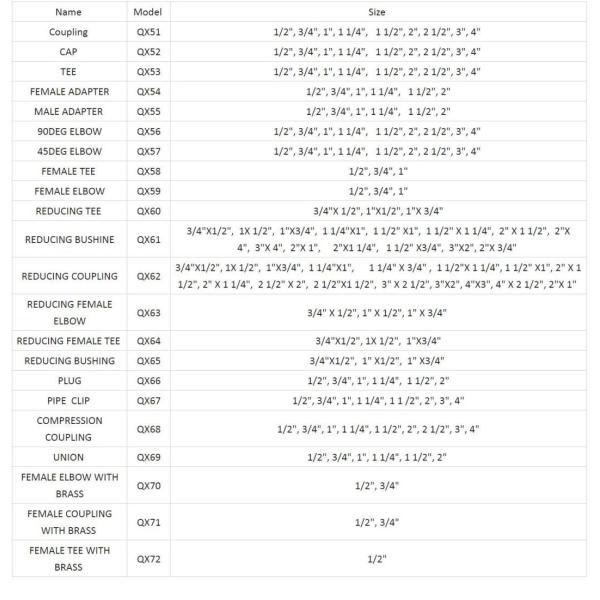 | Name | Model | Size |
|---|---|---|
| Coupling | QX51 | 1/2", 3/4", 1", 1 1/4",  1 1/2", 2", 2 1/2", 3", 4" |
| CAP | QX52 | 1/2", 3/4", 1", 1 1/4",  1 1/2", 2", 2 1/2", 3", 4" |
| TEE | QX53 | 1/2", 3/4", 1", 1 1/4",  1 1/2", 2", 2 1/2", 3", 4" |
| FEMALE ADAPTER | QX54 | 1/2", 3/4", 1", 1 1/4",  1 1/2", 2" |
| MALE ADAPTER | QX55 | 1/2", 3/4", 1", 1 1/4",  1 1/2", 2" |
| 90DEG ELBOW | QX56 | 1/2", 3/4", 1", 1 1/4",  1 1/2", 2", 2 1/2", 3", 4" |
| 45DEG ELBOW | QX57 | 1/2", 3/4", 1", 1 1/4",  1 1/2", 2", 2 1/2", 3", 4" |
| FEMALE TEE | QX58 | 1/2", 3/4", 1" |
| FEMALE ELBOW | QX59 | 1/2", 3/4", 1" |
| REDUCING TEE | QX60 | 3/4"X 1/2", 1"X1/2", 1"X 3/4" |
| REDUCING BUSHINE | QX61 | 3/4"X1/2", 1X 1/2", 1"X3/4", 1 1/4"X1", 1 1/2" X1", 1 1/2" X 1 1/4", 2" X 1 1/2", 2"X 4", 3"X 4", 2"X 1", 2"X1 1/4", 1 1/2" X3/4", 3"X2", 2"X 3/4" |
| REDUCING COUPLING | QX62 | 3/4"X1/2", 1X 1/2", 1"X3/4", 1 1/4"X1", 1 1/4" X 3/4" , 1 1/2"X 1 1/4", 1 1/2" X1", 2" X 1 1/2", 2" X 1 1/4", 2 1/2" X 2", 2 1/2"X1 1/2", 3" X 2 1/2", 3"X2", 4"X3", 4" X 2 1/2", 2"X 1" |
| REDUCING FEMALE ELBOW | QX63 | 3/4" X 1/2", 1" X 1/2", 1" X 3/4" |
| REDUCING FEMALE TEE | QX64 | 3/4"X1/2", 1X 1/2", 1"X3/4" |
| REDUCING BUSHING | QX65 | 3/4"X1/2", 1" X1/2", 1" X3/4" |
| PLUG | QX66 | 1/2", 3/4", 1", 1 1/4", 1 1/2", 2" |
| PIPE CLIP | QX67 | 1/2", 3/4", 1", 1 1/4", 1 1 /2", 2", 3", 4" |
| COMPRESSION COUPLING | QX68 | 1/2", 3/4", 1", 1 1/4", 1 1/2", 2", 2 1/2", 3", 4" |
| UNION | QX69 | 1/2", 3/4", 1", 1 1/4", 1 1/2", 2" |
| FEMALE ELBOW WITH BRASS | QX70 | 1/2", 3/4" |
| FEMALE COUPLING WITH BRASS | QX71 | 1/2", 3/4" |
| FEMALE TEE WITH BRASS | QX72 | 1/2" |